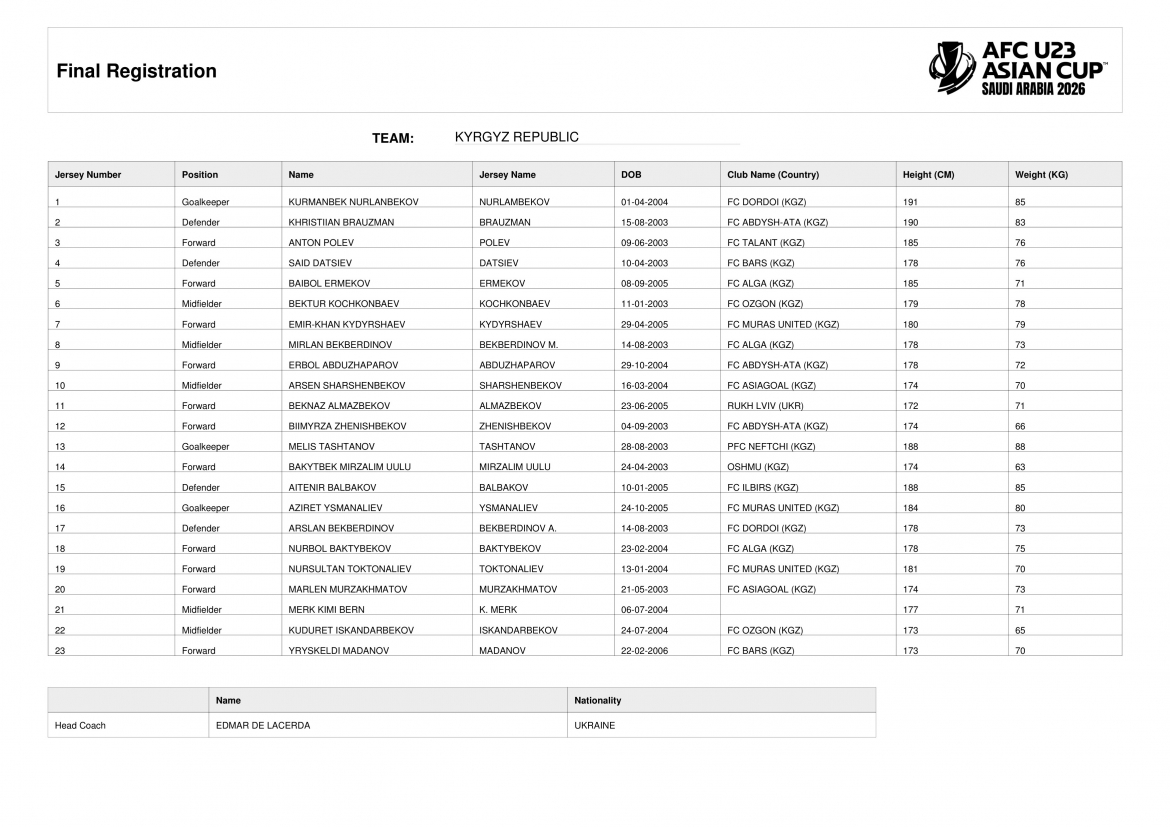 Final Registration

AFC U23 ASIAN CUP™
SAUDI ARABIA 2026

TEAM: KYRGYZ REPUBLIC

| Jersey Number | Position | Name | Jersey Name | DOB | Club Name (Country) | Height (CM) | Weight (KG) |
|---|---|---|---|---|---|---|---|
| 1 | Goalkeeper | KURMANBEK NURLANBEKOV | NURLAMBEKOV | 01-04-2004 | FC DORDOI (KGZ) | 191 | 85 |
| 2 | Defender | KHRISTIIAN BRAUZMAN | BRAUZMAN | 15-08-2003 | FC ABDYSH-ATA (KGZ) | 190 | 83 |
| 3 | Forward | ANTON POLEV | POLEV | 09-06-2003 | FC TALANT (KGZ) | 185 | 76 |
| 4 | Defender | SAID DATSIEV | DATSIEV | 10-04-2003 | FC BARS (KGZ) | 178 | 76 |
| 5 | Forward | BAIBOL ERMEKOV | ERMEKOV | 08-09-2005 | FC ALGA (KGZ) | 185 | 71 |
| 6 | Midfielder | BEKTUR KOCHKONBAEV | KOCHKONBAEV | 11-01-2003 | FC OZGON (KGZ) | 179 | 78 |
| 7 | Forward | EMIR-KHAN KYDYRSHAEV | KYDYRSHAEV | 29-04-2005 | FC MURAS UNITED (KGZ) | 180 | 79 |
| 8 | Midfielder | MIRLAN BEKBERDINOV | BEKBERDINOV M. | 14-08-2003 | FC ALGA (KGZ) | 178 | 73 |
| 9 | Forward | ERBOL ABDUZHAPAROV | ABDUZHAPAROV | 29-10-2004 | FC ABDYSH-ATA (KGZ) | 178 | 72 |
| 10 | Midfielder | ARSEN SHARSHENBEKOV | SHARSHENBEKOV | 16-03-2004 | FC ASIAGOAL (KGZ) | 174 | 70 |
| 11 | Forward | BEKNAZ ALMAZBEKOV | ALMAZBEKOV | 23-06-2005 | RUKH LVIV (UKR) | 172 | 71 |
| 12 | Forward | BIIMYRZA ZHENISHBEKOV | ZHENISHBEKOV | 04-09-2003 | FC ABDYSH-ATA (KGZ) | 174 | 66 |
| 13 | Goalkeeper | MELIS TASHTANOV | TASHTANOV | 28-08-2003 | PFC NEFTCHI (KGZ) | 188 | 88 |
| 14 | Forward | BAKYTBEK MIRZALIM UULU | MIRZALIM UULU | 24-04-2003 | OSHMU (KGZ) | 174 | 63 |
| 15 | Defender | AITENIR BALBAKOV | BALBAKOV | 10-01-2005 | FC ILBIRS (KGZ) | 188 | 85 |
| 16 | Goalkeeper | AZIRET YSMANALIEV | YSMANALIEV | 24-10-2005 | FC MURAS UNITED (KGZ) | 184 | 80 |
| 17 | Defender | ARSLAN BEKBERDINOV | BEKBERDINOV A. | 14-08-2003 | FC DORDOI (KGZ) | 178 | 73 |
| 18 | Forward | NURBOL BAKTYBEKOV | BAKTYBEKOV | 23-02-2004 | FC ALGA (KGZ) | 178 | 75 |
| 19 | Forward | NURSULTAN TOKTONALIEV | TOKTONALIEV | 13-01-2004 | FC MURAS UNITED (KGZ) | 181 | 70 |
| 20 | Forward | MARLEN MURZAKHMATOV | MURZAKHMATOV | 21-05-2003 | FC ASIAGOAL (KGZ) | 174 | 73 |
| 21 | Midfielder | MERK KIMI BERN | K. MERK | 06-07-2004 |  | 177 | 71 |
| 22 | Midfielder | KUDURET ISKANDARBEKOV | ISKANDARBEKOV | 24-07-2004 | FC OZGON (KGZ) | 173 | 65 |
| 23 | Forward | YRYSKELDI MADANOV | MADANOV | 22-02-2006 | FC BARS (KGZ) | 173 | 70 |

|  | Name | Nationality |
|---|---|---|
| Head Coach | EDMAR DE LACERDA | UKRAINE |